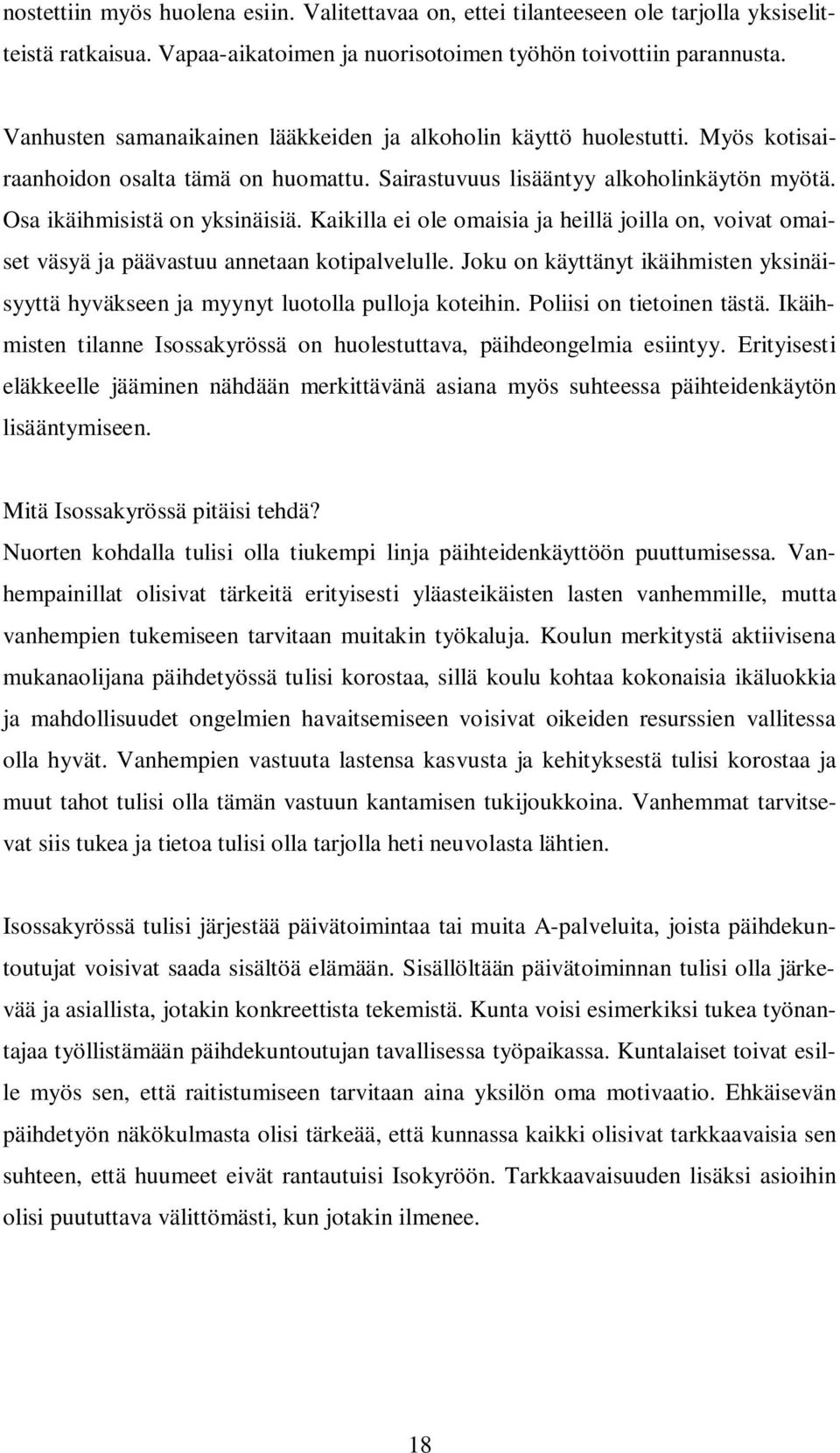 nostettiin myös huolena esiin. Valitettavaa on, ettei tilanteeseen ole tarjolla yksiselitteistä ratkaisua. Vapaa-aikatoimen ja nuorisotoimen työhön toivottiin parannusta.

Vanhusten samanaikainen lääkkeiden ja alkoholin käyttö huolestutti. Myös kotisairaanhoidon osalta tämä on huomattu. Sairastuvuus lisääntyy alkoholinkäytön myötä. Osa ikäihmisistä on yksinäisiä. Kaikilla ei ole omaisia ja heillä joilla on, voivat omaiset väsyä ja päävastuu annetaan kotipalvelulle. Joku on käyttänyt ikäihmisten yksinäisyyttä hyväkseen ja myynyt luotolla pulloja koteihin. Poliisi on tietoinen tästä. Ikäihmisten tilanne Isossakyrössä on huolestuttava, päihdeongelmia esiintyy. Erityisesti eläkkeelle jääminen nähdään merkittävänä asiana myös suhteessa päihteidenkäytön lisääntymiseen.

Mitä Isossakyrössä pitäisi tehdä?
Nuorten kohdalla tulisi olla tiukempi linja päihteidenkäyttöön puuttumisessa. Vanhempainillat olisivat tärkeitä erityisesti yläasteikäisten lasten vanhemmille, mutta vanhempien tukemiseen tarvitaan muitakin työkaluja. Koulun merkitystä aktiivisena mukanaolijana päihdetyössä tulisi korostaa, sillä koulu kohtaa kokonaisia ikäluokkia ja mahdollisuudet ongelmien havaitsemiseen voisivat oikeiden resurssien vallitessa olla hyvät. Vanhempien vastuuta lastensa kasvusta ja kehityksestä tulisi korostaa ja muut tahot tulisi olla tämän vastuun kantamisen tukijoukkoina. Vanhemmat tarvitsevat siis tukea ja tietoa tulisi olla tarjolla heti neuvolasta lähtien.

Isossakyrössä tulisi järjestää päivätoimintaa tai muita A-palveluita, joista päihdekuntoutujat voisivat saada sisältöä elämään. Sisällöltään päivätoiminnan tulisi olla järkevää ja asiallista, jotakin konkreettista tekemistä. Kunta voisi esimerkiksi tukea työnantajaa työllistämään päihdekuntoutujan tavallisessa työpaikassa. Kuntalaiset toivat esille myös sen, että raitistumiseen tarvitaan aina yksilön oma motivaatio. Ehkäisevän päihdetyön näkökulmasta olisi tärkeää, että kunnassa kaikki olisivat tarkkaavaisia sen suhteen, että huumeet eivät rantautuisi Isokyröön. Tarkkaavaisuuden lisäksi asioihin olisi puututtava välittömästi, kun jotakin ilmenee.

18